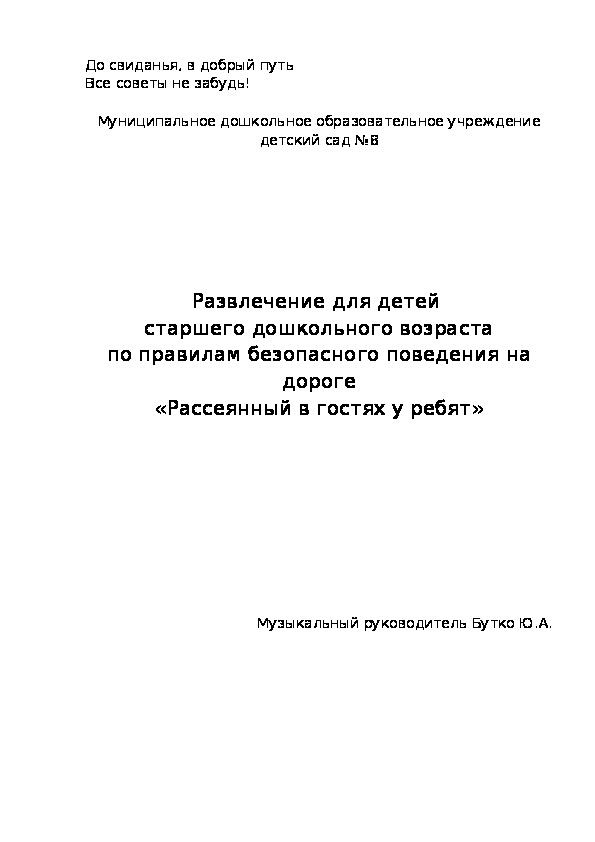 До свиданья, в добрый путь
Все советы не забудь!

Муниципальное дошкольное образовательное учреждение
детский сад №8

Развлечение для детей
старшего дошкольного возраста
по правилам безопасного поведения на дороге
«Рассеянный в гостях у ребят»

Музыкальный руководитель Бутко Ю.А.